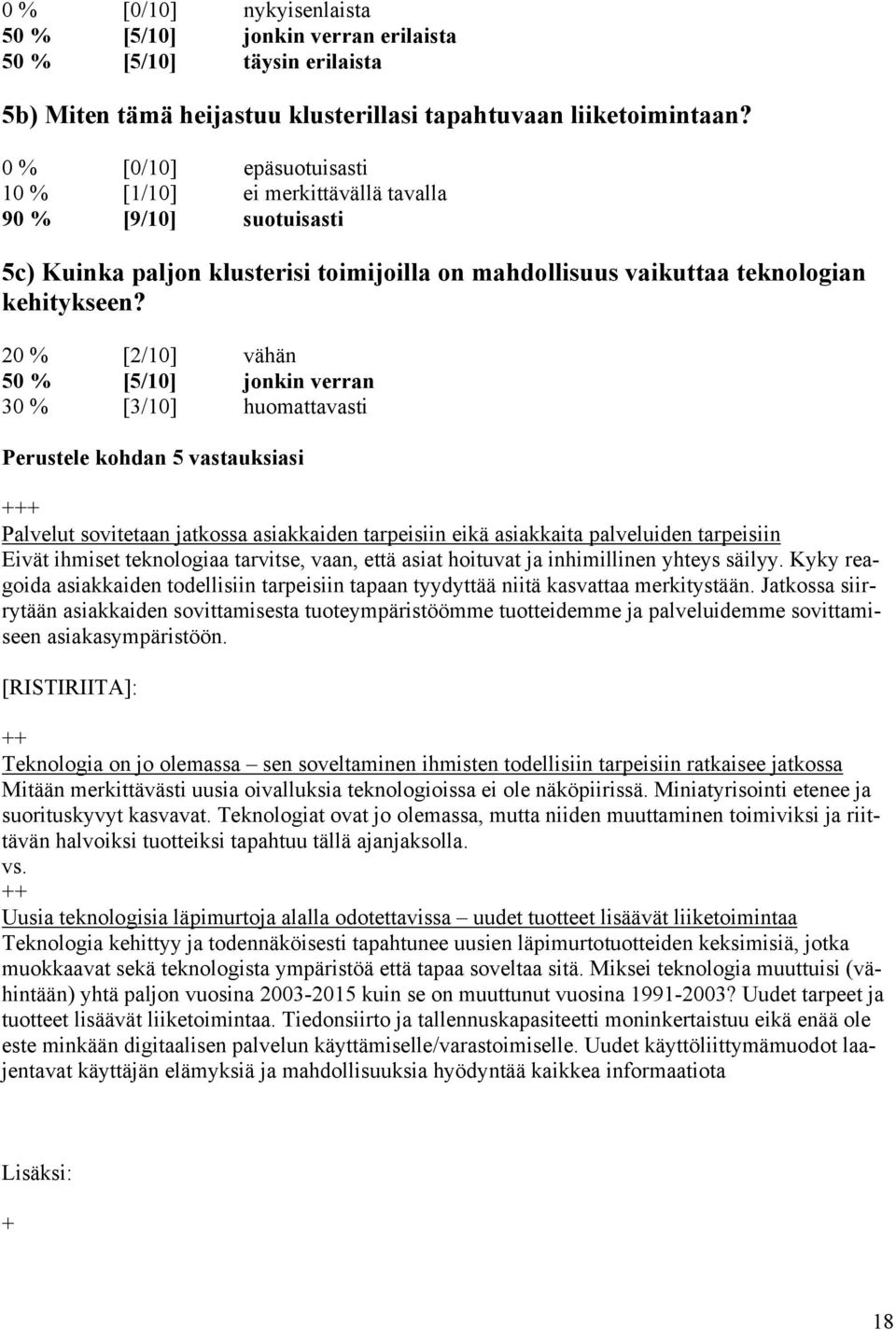 0 % [0/10] nykyisenlaista
50 % [5/10] jonkin verran erilaista
50 % [5/10] täysin erilaista

5b) Miten tämä heijastuu klusterillasi tapahtuvaan liiketoimintaan?

0 % [0/10] epäsuotuisasti
10 % [1/10] ei merkittävällä tavalla
90 % [9/10] suotuisasti

5c) Kuinka paljon klusterisi toimijoilla on mahdollisuus vaikuttaa teknologian kehitykseen?

20 % [2/10] vähän
50 % [5/10] jonkin verran
30 % [3/10] huomattavasti

Perustele kohdan 5 vastauksiasi

+++
Palvelut sovitetaan jatkossa asiakkaiden tarpeisiin eikä asiakkaita palveluiden tarpeisiin
Eivät ihmiset teknologiaa tarvitse, vaan, että asiat hoituvat ja inhimillinen yhteys säilyy. Kyky reagoida asiakkaiden todellisiin tarpeisiin tapaan tyydyttää niitä kasvattaa merkitystään. Jatkossa siirrytään asiakkaiden sovittamisesta tuoteympäristöömme tuotteidemme ja palveluidemme sovittamiseen asiakasympäristöön.

[RISTIRIITA]:

++
Teknologia on jo olemassa – sen soveltaminen ihmisten todellisiin tarpeisiin ratkaisee jatkossa
Mitään merkittävästi uusia oivalluksia teknologioissa ei ole näköpiirissä. Miniatyrisointi etenee ja suorituskyvyt kasvavat. Teknologiat ovat jo olemassa, mutta niiden muuttaminen toimiviksi ja riittävän halvoiksi tuotteiksi tapahtuu tällä ajanjaksolla.
vs.
++
Uusia teknologisia läpimurtoja alalla odotettavissa – uudet tuotteet lisäävät liiketoimintaa
Teknologia kehittyy ja todennäköisesti tapahtunee uusien läpimurtotuotteiden keksimisiä, jotka muokkaavat sekä teknologista ympäristöä että tapaa soveltaa sitä. Miksei teknologia muuttuisi (vähintään) yhtä paljon vuosina 2003-2015 kuin se on muuttunut vuosina 1991-2003? Uudet tarpeet ja tuotteet lisäävät liiketoimintaa. Tiedonsiirto ja tallennuskapasiteetti moninkertaistuu eikä enää ole este minkään digitaalisen palvelun käyttämiselle/varastoimiselle. Uudet käyttöliittymämuodot laajentavat käyttäjän elämyksiä ja mahdollisuuksia hyödyntää kaikkea informaatiota

Lisäksi:
+

18